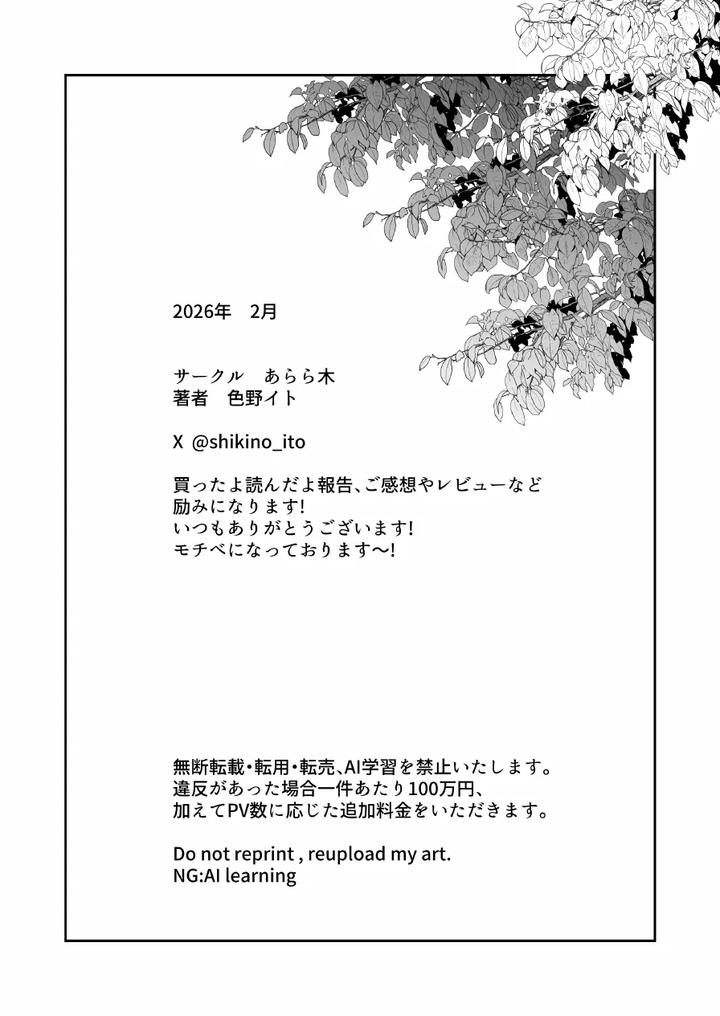 2026年　2月

サークル　あらら木
著者　色野イト

X @shikino_ito

買ったよ読んだよ報告、ご感想やレビューなど
励みになります!
いつもありがとうございます!
モチベになっております〜!

無断転載・転用・転売、AI学習を禁止いたします。
違反があった場合一件あたり100万円、
加えてPV数に応じた追加料金をいただきます。

Do not reprint , reupload my art.
NG:AI learning